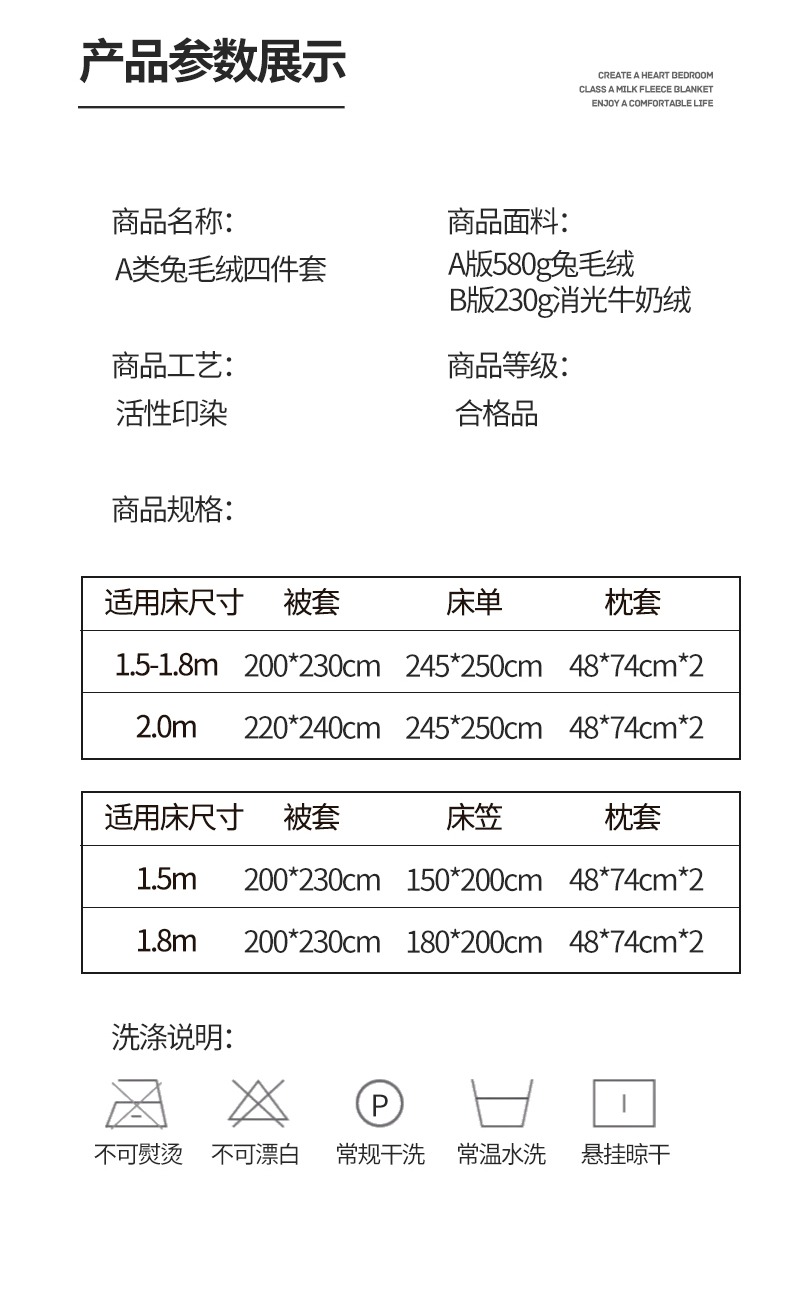 产品参数展示

CREATE A HEART BEDROOM
CLASS A MILK FLEECE BLANKET
ENJOY A COMFORTABLE LIFE

商品名称:
A类兔毛绒四件套

商品面料:
A版580g兔毛绒
B版230g消光牛奶绒

商品工艺:
活性印染

商品等级:
合格品

商品规格:

| 适用床尺寸 | 被套 | 床单 | 枕套 |
|---|---|---|---|
| 1.5-1.8m | 200*230cm | 245*250cm | 48*74cm*2 |
| 2.0m | 220*240cm | 245*250cm | 48*74cm*2 |

| 适用床尺寸 | 被套 | 床笠 | 枕套 |
|---|---|---|---|
| 1.5m | 200*230cm | 150*200cm | 48*74cm*2 |
| 1.8m | 200*230cm | 180*200cm | 48*74cm*2 |

洗涤说明:

P

不可熨烫 不可漂白 常规干洗 常温水洗 悬挂晾干